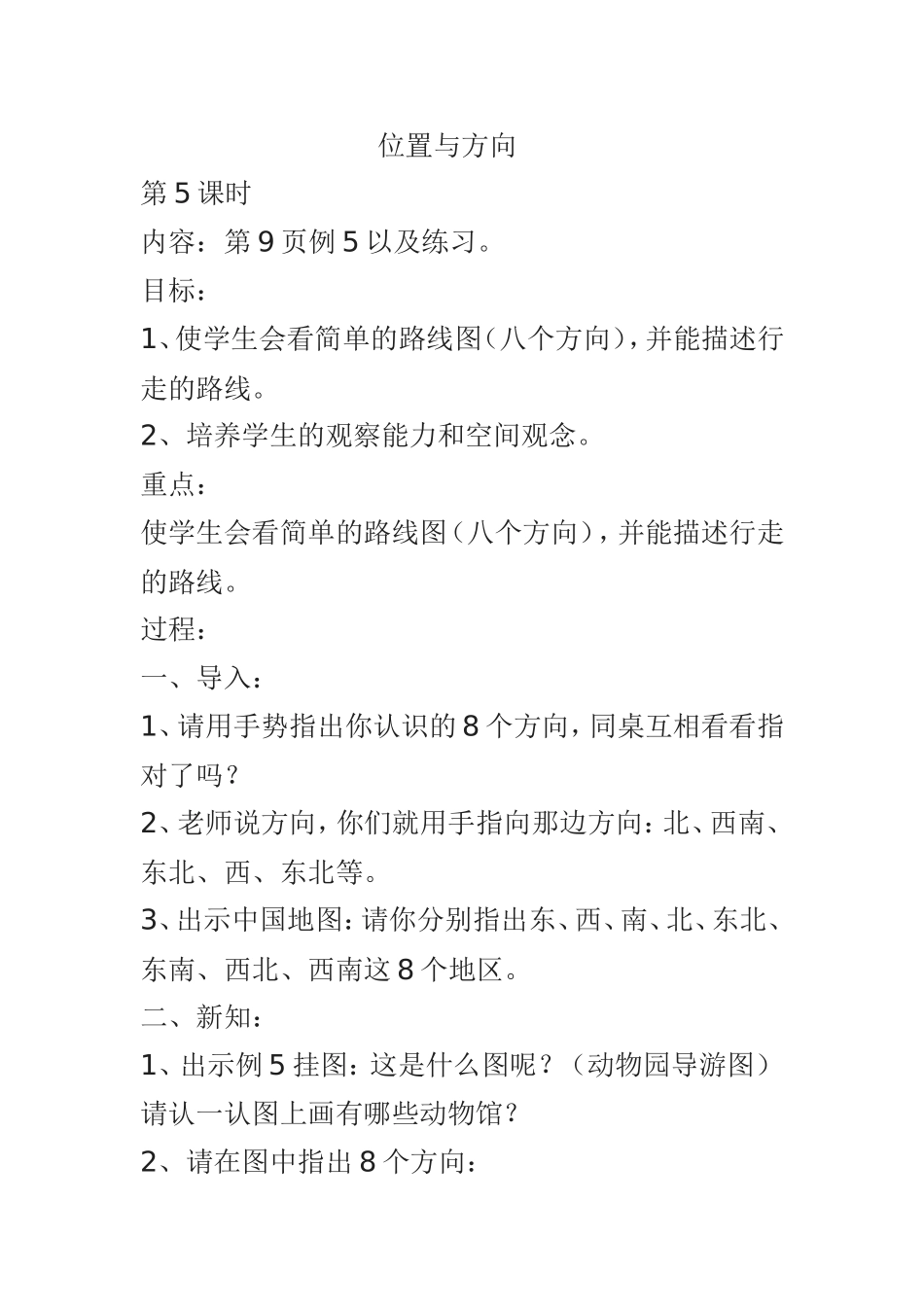 位置与方向

第 5 课时

内容：第 9 页例 5 以及练习。

目标：

1、使学生会看简单的路线图（八个方向），并能描述行走的路线。

2、培养学生的观察能力和空间观念。

重点：

使学生会看简单的路线图（八个方向），并能描述行走的路线。

过程：

一、导入：

1、请用手势指出你认识的 8 个方向，同桌互相看看指对了吗？

2、老师说方向，你们就用手指向那边方向：北、西南、东北、西、东北等。

3、出示中国地图：请你分别指出东、西、南、北、东北、东南、西北、西南这 8 个地区。

二、新知：

1、出示例 5 挂图：这是什么图呢？（动物园导游图）请认一认图上画有哪些动物馆？

2、请在图中指出 8 个方向：